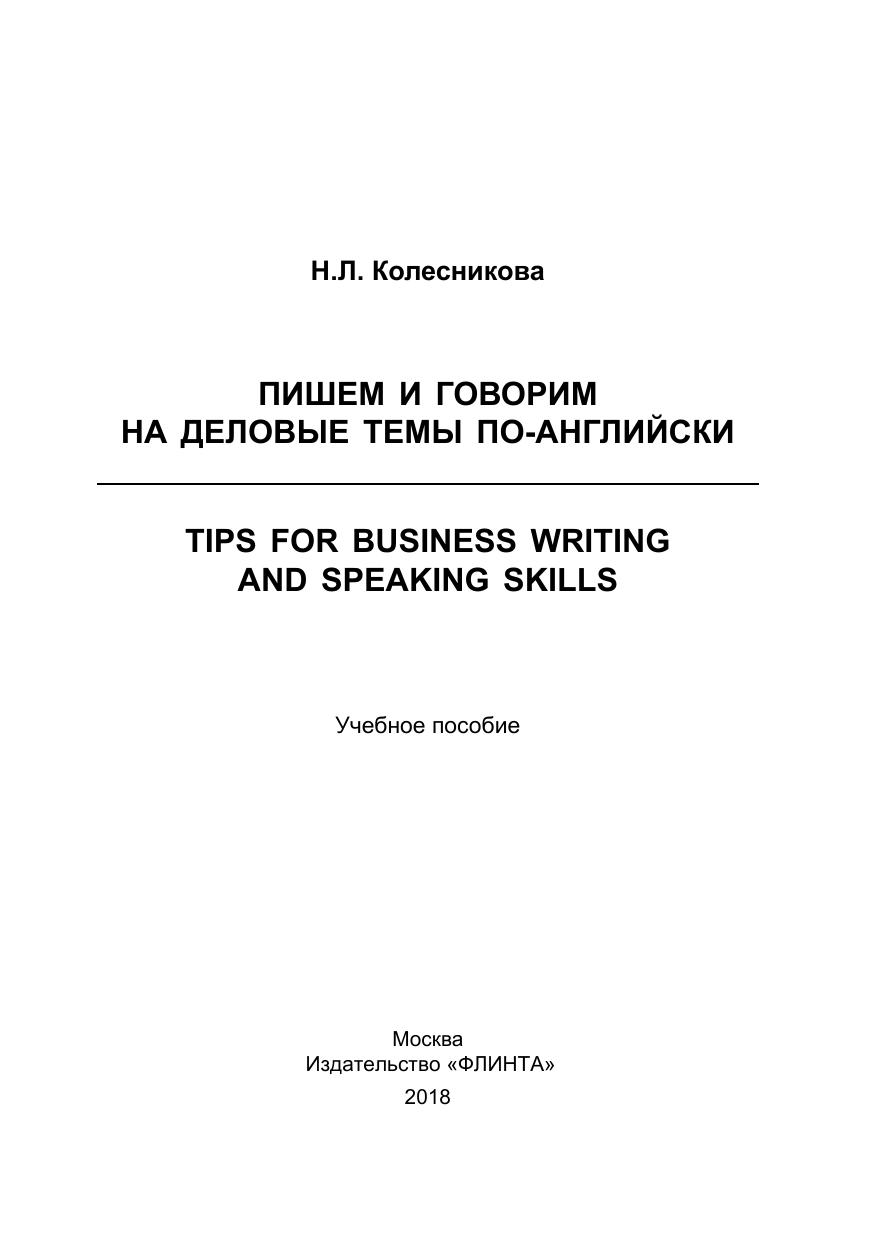 Н.Л. Колесникова

ПИШЕМ И ГОВОРИМ
НА ДЕЛОВЫЕ ТЕМЫ ПО-АНГЛИЙСКИ

TIPS FOR BUSINESS WRITING
AND SPEAKING SKILLS

Учебное пособие

Москва
Издательство «ФЛИНТА»
2018